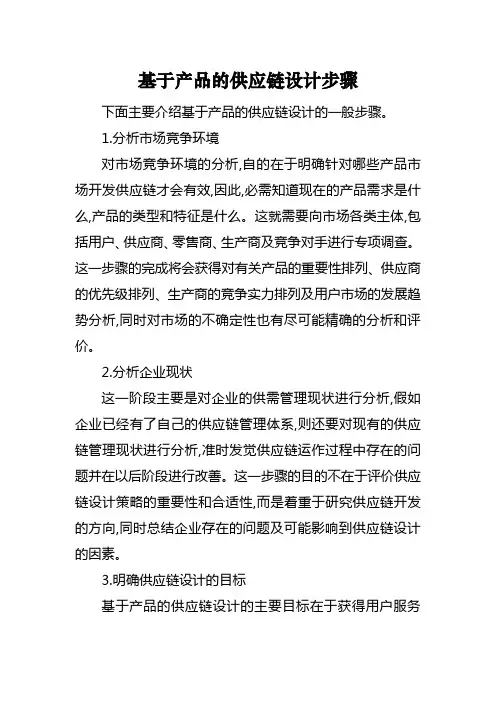 基于产品的供应链设计步骤

下面主要介绍基于产品的供应链设计的一般步骤。

1.分析市场竞争环境

对市场竞争环境的分析,自的在于明确针对哪些产品市场开发供应链才会有效,因此,必需知道现在的产品需求是什么,产品的类型和特征是什么。这就需要向市场各类主体,包括用户、供应商、零售商、生产商及竞争对手进行专项调查。这一步骤的完成将会获得对有关产品的重要性排列、供应商的优先级排列、生产商的竞争实力排列及用户市场的发展趋势分析,同时对市场的不确定性也有尽可能精确的分析和评价。

2.分析企业现状

这一阶段主要是对企业的供需管理现状进行分析,假如企业已经有了自己的供应链管理体系,则还要对现有的供应链管理现状进行分析,准时发觉供应链运作过程中存在的问题并在以后阶段进行改善。这一步骤的目的不在于评价供应链设计策略的重要性和合适性,而是着重于研究供应链开发的方向,同时总结企业存在的问题及可能影响到供应链设计的因素。

3.明确供应链设计的目标

基于产品的供应链设计的主要目标在于获得用户服务